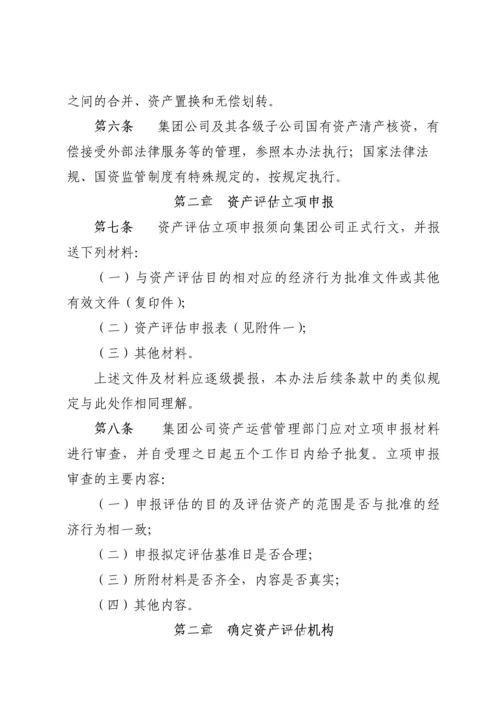 之间的合并、资产置换和无偿划转。

第六条　集团公司及其各级子公司国有资产清产核资，有偿接受外部法律服务等的管理，参照本办法执行；国家法律法规、国资监管制度有特殊规定的，按规定执行。

第二章　资产评估立项申报

第七条　资产评估立项申报须向集团公司正式行文，并报送下列材料：

（一）与资产评估目的相对应的经济行为批准文件或其他有效文件（复印件）；

（二）资产评估申报表（见附件一）；

（三）其他材料。

上述文件及材料应逐级提报，本办法后续条款中的类似规定与此处作相同理解。

第八条　集团公司资产运营管理部门应对立项申报材料进行审查，并自受理之日起五个工作日内给予批复。立项申报审查的主要内容：

（一）申报评估的目的及评估资产的范围是否与批准的经济行为相一致；

（二）申报拟定评估基准日是否合理；

（三）所附材料是否齐全，内容是否真实；

（四）其他内容。

第二章　确定资产评估机构